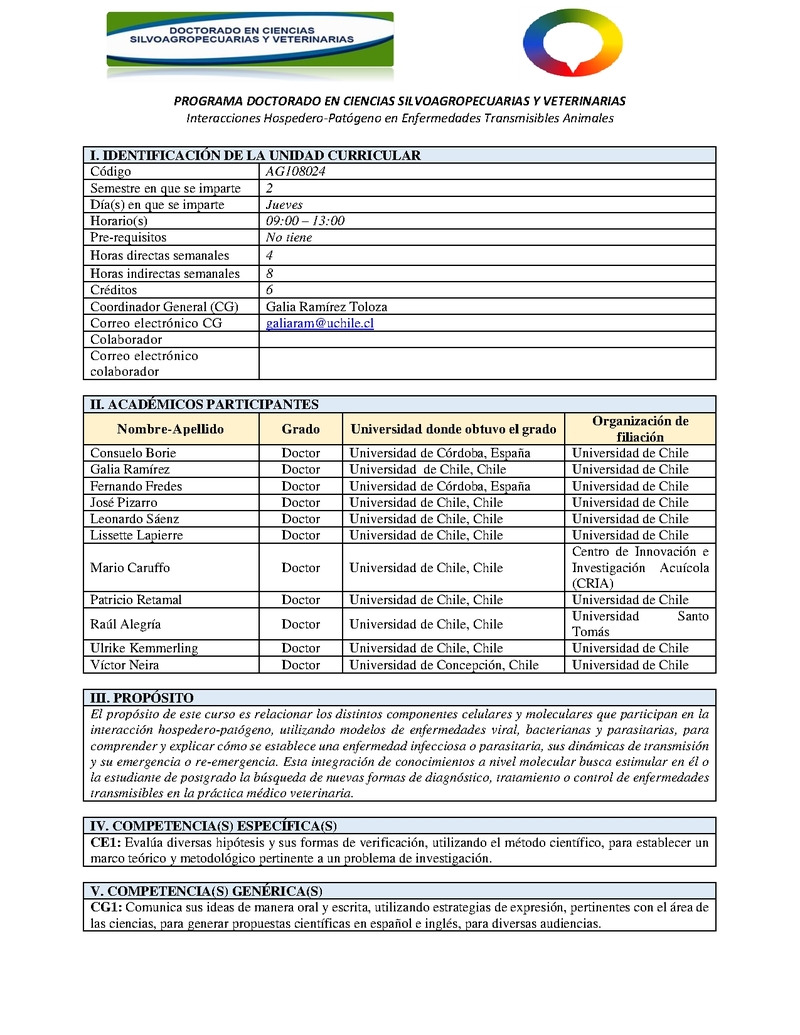 DOCTORADO EN CIENCIAS SILVOAGROPECUARIAS Y VETERINARIAS

PROGRAMA DOCTORADO EN CIENCIAS SILVOAGROPECUARIAS Y VETERINARIAS
Interacciones Hospedero-Patógeno en Enfermedades Transmisibles Animales

| I. IDENTIFICACIÓN DE LA UNIDAD CURRICULAR | |
|---|---|
| Código | AG108024 |
| Semestre en que se imparte | 2 |
| Día(s) en que se imparte | Jueves |
| Horario(s) | 09:00 – 13:00 |
| Pre-requisitos | No tiene |
| Horas directas semanales | 4 |
| Horas indirectas semanales | 8 |
| Créditos | 6 |
| Coordinador General (CG) | Galia Ramírez Toloza |
| Correo electrónico CG | galiaram@uchile.cl |
| Colaborador | |
| Correo electrónico colaborador | |

II. ACADÉMICOS PARTICIPANTES

| Nombre-Apellido | Grado | Universidad donde obtuvo el grado | Organización de filiación |
|---|---|---|---|
| Consuelo Borie | Doctor | Universidad de Córdoba, España | Universidad de Chile |
| Galia Ramírez | Doctor | Universidad de Chile, Chile | Universidad de Chile |
| Fernando Fredes | Doctor | Universidad de Córdoba, España | Universidad de Chile |
| José Pizarro | Doctor | Universidad de Chile, Chile | Universidad de Chile |
| Leonardo Sáenz | Doctor | Universidad de Chile, Chile | Universidad de Chile |
| Lissette Lapierre | Doctor | Universidad de Chile, Chile | Universidad de Chile |
| Mario Caruffo | Doctor | Universidad de Chile, Chile | Centro de Innovación e Investigación Acuícola (CRIA) |
| Patricio Retamal | Doctor | Universidad de Chile, Chile | Universidad de Chile |
| Raúl Alegría | Doctor | Universidad de Chile, Chile | Universidad Santo Tomás |
| Ulrike Kemmerling | Doctor | Universidad de Chile, Chile | Universidad de Chile |
| Víctor Neira | Doctor | Universidad de Concepción, Chile | Universidad de Chile |

III. PROPÓSITO
El propósito de este curso es relacionar los distintos componentes celulares y moleculares que participan en la interacción hospedero-patógeno, utilizando modelos de enfermedades viral, bacterianas y parasitarias, para comprender y explicar cómo se establece una enfermedad infecciosa o parasitaria, sus dinámicas de transmisión y su emergencia o re-emergencia. Esta integración de conocimientos a nivel molecular busca estimular en él o la estudiante de postgrado la búsqueda de nuevas formas de diagnóstico, tratamiento o control de enfermedades transmisibles en la práctica médico veterinaria.

IV. COMPETENCIA(S) ESPECÍFICA(S)
CE1: Evalúa diversas hipótesis y sus formas de verificación, utilizando el método científico, para establecer un marco teórico y metodológico pertinente a un problema de investigación.

V. COMPETENCIA(S) GENÉRICA(S)
CG1: Comunica sus ideas de manera oral y escrita, utilizando estrategias de expresión, pertinentes con el área de las ciencias, para generar propuestas científicas en español e inglés, para diversas audiencias.